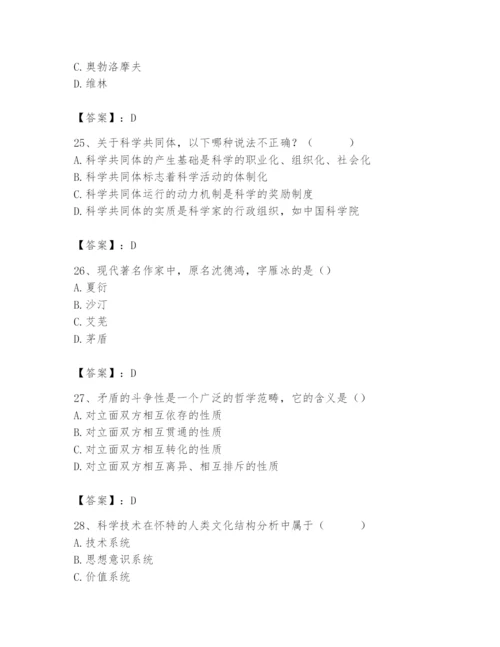 C. 奥勃洛摩夫
D. 维林

【答案】：D

25、关于科学共同体，以下哪种说法不正确？（　　）
A. 科学共同体的产生基础是科学的职业化、组织化、社会化
B. 科学共同体标志着科学活动的体制化
C. 科学共同体运行的动力机制是科学的奖励制度
D. 科学共同体的实质是科学家的行政组织，如中国科学院

【答案】：D

26、现代著名作家中，原名沈德鸿，字雁冰的是（）
A. 夏衍
B. 沙汀
C. 艾芜
D. 茅盾

【答案】：D

27、矛盾的斗争性是一个广泛的哲学范畴，它的含义是（）
A. 对立面双方相互依存的性质
B. 对立面双方相互贯通的性质
C. 对立面双方相互转化的性质
D. 对立面双方相互离异、相互排斥的性质

【答案】：D

28、科学技术在怀特的人类文化结构分析中属于（　　）
A. 技术系统
B. 思想意识系统
C. 价值系统